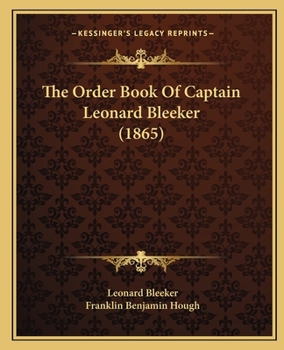 —KESSINGER'S LEGACY REPRINTS—

The Order Book Of Captain Leonard Bleeker (1865)

Leonard Bleeker
Franklin Benjamin Hough